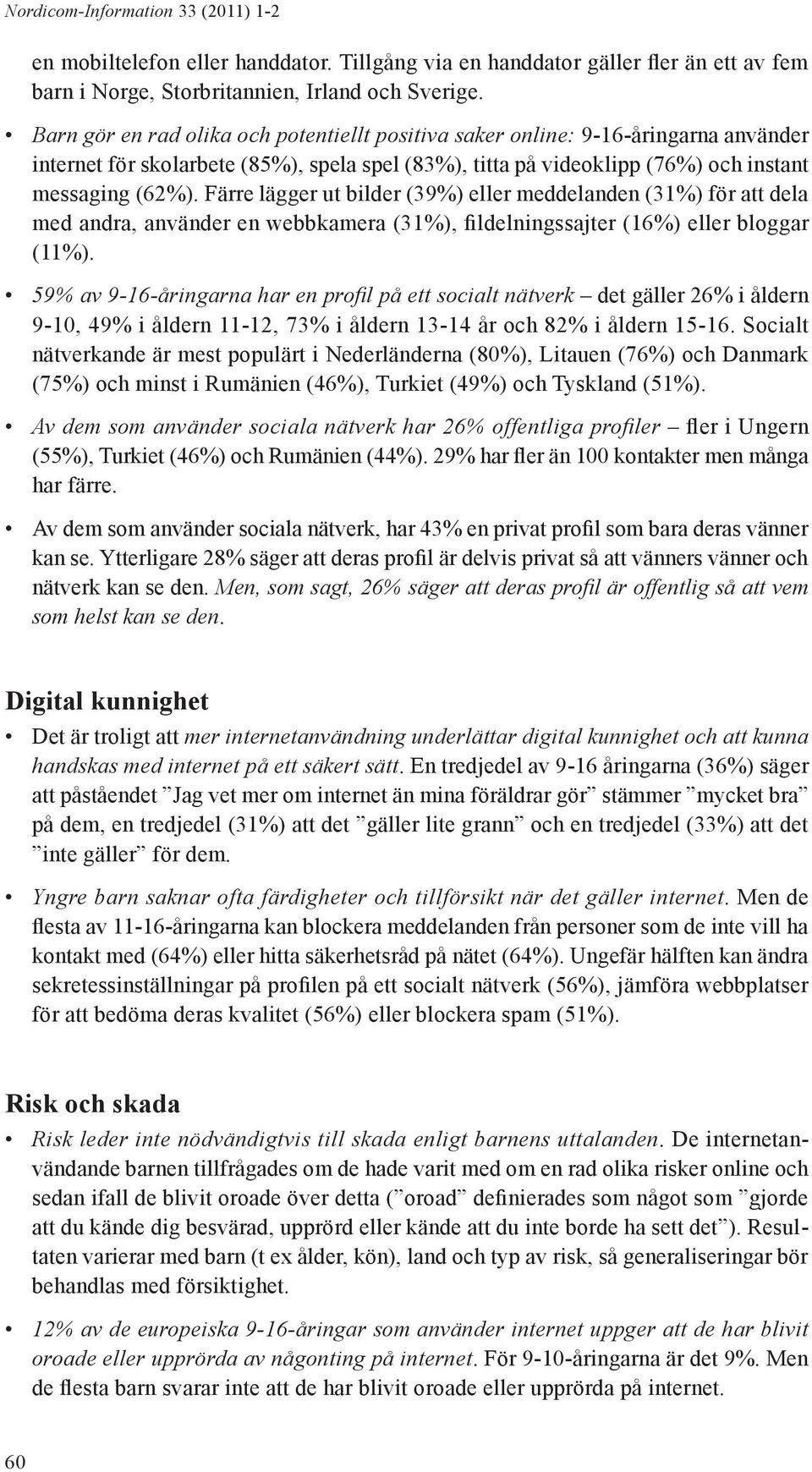 Nordicom-Information 33 (2011) 1-2

en mobiltelefon eller handdator. Tillgång via en handdator gäller fler än ett av fem barn i Norge, Storbritannien, Irland och Sverige.

• Barn gör en rad olika och potentiellt positiva saker online: 9-16-åringarna använder internet för skolarbete (85%), spela spel (83%), titta på videoklipp (76%) och instant messaging (62%). Färre lägger ut bilder (39%) eller meddelanden (31%) för att dela med andra, använder en webbkamera (31%), fildelningssajter (16%) eller bloggar (11%).

• 59% av 9-16-åringarna har en profil på ett socialt nätverk – det gäller 26% i åldern 9-10, 49% i åldern 11-12, 73% i åldern 13-14 år och 82% i åldern 15-16. Socialt nätverkande är mest populärt i Nederländerna (80%), Litauen (76%) och Danmark (75%) och minst i Rumänien (46%), Turkiet (49%) och Tyskland (51%).

• Av dem som använder sociala nätverk har 26% offentliga profiler – fler i Ungern (55%), Turkiet (46%) och Rumänien (44%). 29% har fler än 100 kontakter men många har färre.

• Av dem som använder sociala nätverk, har 43% en privat profil som bara deras vänner kan se. Ytterligare 28% säger att deras profil är delvis privat så att vänners vänner och nätverk kan se den. Men, som sagt, 26% säger att deras profil är offentlig så att vem som helst kan se den.

Digital kunnighet

• Det är troligt att mer internetanvändning underlättar digital kunnighet och att kunna handskas med internet på ett säkert sätt. En tredjedel av 9-16 åringarna (36%) säger att påståendet ”Jag vet mer om internet än mina föräldrar gör” stämmer ”mycket bra” på dem, en tredjedel (31%) att det ”gäller lite grann” och en tredjedel (33%) att det ”inte gäller” för dem.

• Yngre barn saknar ofta färdigheter och tillförsikt när det gäller internet. Men de flesta av 11-16-åringarna kan blockera meddelanden från personer som de inte vill ha kontakt med (64%) eller hitta säkerhetsråd på nätet (64%). Ungefär hälften kan ändra sekretessinställningar på profilen på ett socialt nätverk (56%), jämföra webbplatser för att bedöma deras kvalitet (56%) eller blockera spam (51%).

Risk och skada

• Risk leder inte nödvändigtvis till skada enligt barnens uttalanden. De internetanvändande barnen tillfrågades om de hade varit med om en rad olika risker online och sedan ifall de blivit oroade över detta (”oroad” definierades som något som ”gjorde att du kände dig besvärad, upprörd eller kände att du inte borde ha sett det”). Resultaten varierar med barn (t ex ålder, kön), land och typ av risk, så generaliseringar bör behandlas med försiktighet.

• 12% av de europeiska 9-16-åringar som använder internet uppger att de har blivit oroade eller upprörda av någonting på internet. För 9-10-åringarna är det 9%. Men de flesta barn svarar inte att de har blivit oroade eller upprörda på internet.

60